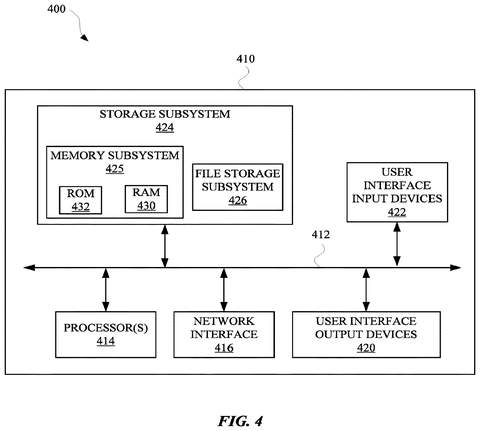 400

410

STORAGE SUBSYSTEM
424

MEMORY SUBSYSTEM
425

ROM
432

RAM
430

FILE STORAGE SUBSYSTEM
426

USER INTERFACE INPUT DEVICES
422

412

PROCESSOR(S)
414

NETWORK INTERFACE
416

USER INTERFACE OUTPUT DEVICES
420

FIG. 4